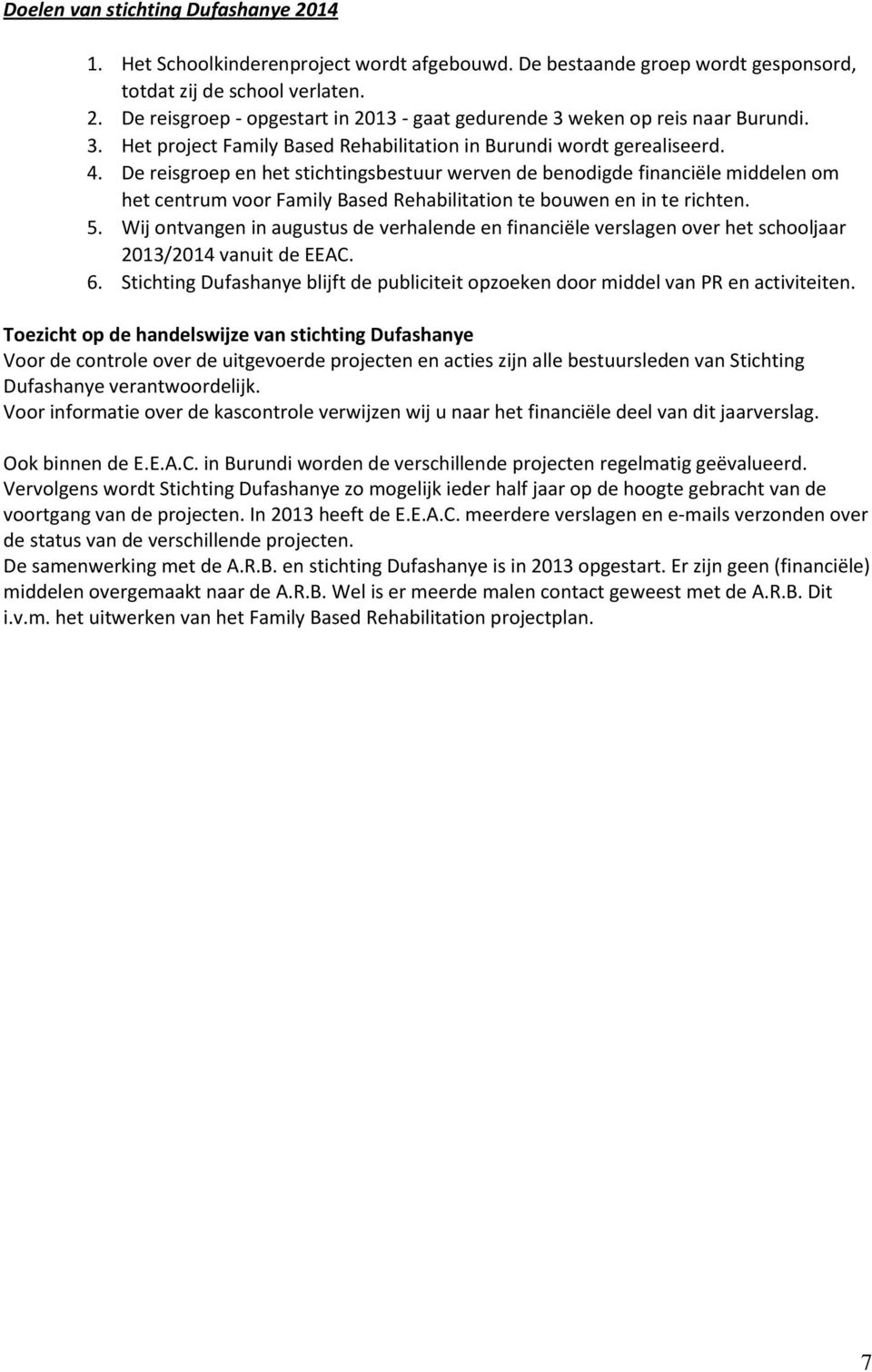 Doelen van stichting Dufashanye 2014

1. Het Schoolkinderenproject wordt afgebouwd. De bestaande groep wordt gesponsord, totdat zij de school verlaten.
2. De reisgroep - opgestart in 2013 - gaat gedurende 3 weken op reis naar Burundi.
3. Het project Family Based Rehabilitation in Burundi wordt gerealiseerd.
4. De reisgroep en het stichtingsbestuur werven de benodigde financiële middelen om het centrum voor Family Based Rehabilitation te bouwen en in te richten.
5. Wij ontvangen in augustus de verhalende en financiële verslagen over het schooljaar 2013/2014 vanuit de EEAC.
6. Stichting Dufashanye blijft de publiciteit opzoeken door middel van PR en activiteiten.

Toezicht op de handelswijze van stichting Dufashanye
Voor de controle over de uitgevoerde projecten en acties zijn alle bestuursleden van Stichting Dufashanye verantwoordelijk.
Voor informatie over de kascontrole verwijzen wij u naar het financiële deel van dit jaarverslag.

Ook binnen de E.E.A.C. in Burundi worden de verschillende projecten regelmatig geëvalueerd. Vervolgens wordt Stichting Dufashanye zo mogelijk ieder half jaar op de hoogte gebracht van de voortgang van de projecten. In 2013 heeft de E.E.A.C. meerdere verslagen en e-mails verzonden over de status van de verschillende projecten.
De samenwerking met de A.R.B. en stichting Dufashanye is in 2013 opgestart. Er zijn geen (financiële) middelen overgemaakt naar de A.R.B. Wel is er meerde malen contact geweest met de A.R.B. Dit i.v.m. het uitwerken van het Family Based Rehabilitation projectplan.

7